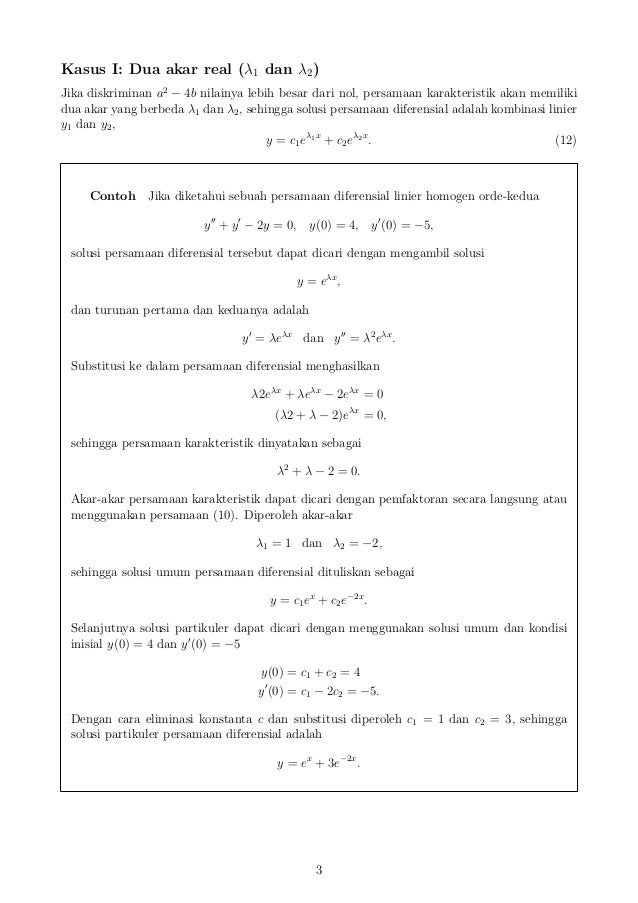 **Kasus I: Dua akar real ($\lambda_1$ dan $\lambda_2$)**

Jika diskriminan $a^2 - 4b$ nilainya lebih besar dari nol, persamaan karakteristik akan memiliki dua akar yang berbeda $\lambda_1$ dan $\lambda_2$, sehingga solusi persamaan diferensial adalah kombinasi linier $y_1$ dan $y_2$,

$$y = c_1 e^{\lambda_1 x} + c_2 e^{\lambda_2 x}. \quad (12)$$

**Contoh** Jika diketahui sebuah persamaan diferensial linier homogen orde-kedua

$$y'' + y' - 2y = 0, \quad y(0) = 4, \quad y'(0) = -5,$$

solusi persamaan diferensial tersebut dapat dicari dengan mengambil solusi

$$y = e^{\lambda x},$$

dan turunan pertama dan keduanya adalah

$$y' = \lambda e^{\lambda x} \quad \text{dan} \quad y'' = \lambda^2 e^{\lambda x}.$$

Substitusi ke dalam persamaan diferensial menghasilkan

$$\lambda 2 e^{\lambda x} + \lambda e^{\lambda x} - 2e^{\lambda x} = 0$$
$$(\lambda 2 + \lambda - 2)e^{\lambda x} = 0,$$

sehingga persamaan karakteristik dinyatakan sebagai

$$\lambda^2 + \lambda - 2 = 0.$$

Akar-akar persamaan karakteristik dapat dicari dengan pemfaktoran secara langsung atau menggunakan persamaan (10). Diperoleh akar-akar

$$\lambda_1 = 1 \quad \text{dan} \quad \lambda_2 = -2,$$

sehingga solusi umum persamaan diferensial dituliskan sebagai

$$y = c_1 e^{x} + c_2 e^{-2x}.$$

Selanjutnya solusi partikuler dapat dicari dengan menggunakan solusi umum dan kondisi inisial $y(0) = 4$ dan $y'(0) = -5$

$$y(0) = c_1 + c_2 = 4$$
$$y'(0) = c_1 - 2c_2 = -5.$$

Dengan cara eliminasi konstanta $c$ dan substitusi diperoleh $c_1 = 1$ dan $c_2 = 3$, sehingga solusi partikuler persamaan diferensial adalah

$$y = e^{x} + 3e^{-2x}.$$

3